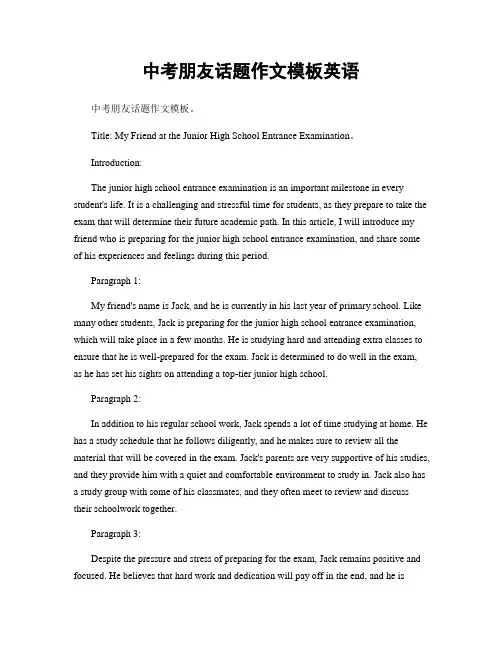 中考朋友话题作文模板英语

中考朋友话题作文模板。

Title: My Friend at the Junior High School Entrance Examination。

Introduction:

The junior high school entrance examination is an important milestone in every student's life. It is a challenging and stressful time for students, as they prepare to take the exam that will determine their future academic path. In this article, I will introduce my friend who is preparing for the junior high school entrance examination, and share some of his experiences and feelings during this period.

Paragraph 1:

My friend's name is Jack, and he is currently in his last year of primary school. Like many other students, Jack is preparing for the junior high school entrance examination, which will take place in a few months. He is studying hard and attending extra classes to ensure that he is well-prepared for the exam. Jack is determined to do well in the exam, as he has set his sights on attending a top-tier junior high school.

Paragraph 2:

In addition to his regular school work, Jack spends a lot of time studying at home. He has a study schedule that he follows diligently, and he makes sure to review all the material that will be covered in the exam. Jack's parents are very supportive of his studies, and they provide him with a quiet and comfortable environment to study in. Jack also has a study group with some of his classmates, and they often meet to review and discuss their schoolwork together.

Paragraph 3:

Despite the pressure and stress of preparing for the exam, Jack remains positive and focused. He believes that hard work and dedication will pay off in the end, and he is